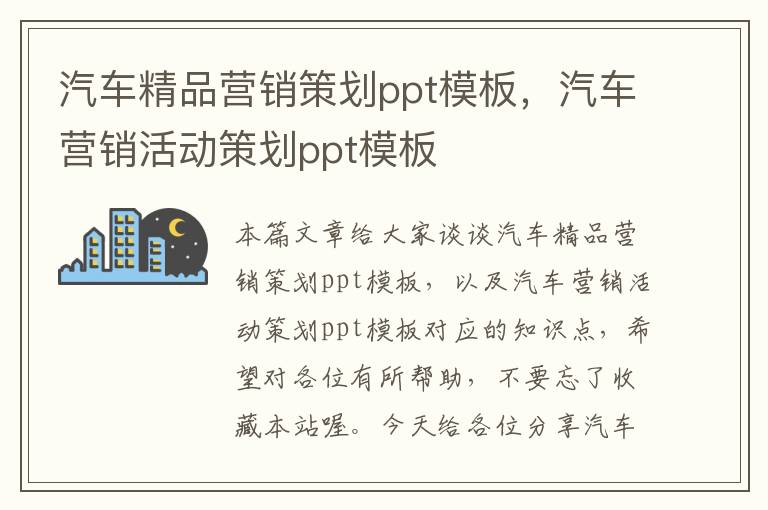 汽车精品营销策划ppt模板，汽车营销活动策划ppt模板

本篇文章给大家谈谈汽车精品营销策划ppt模板，以及汽车营销活动策划ppt模板对应的知识点，希望对各位有所帮助，不要忘了收藏本站喔。今天给各位分享汽车